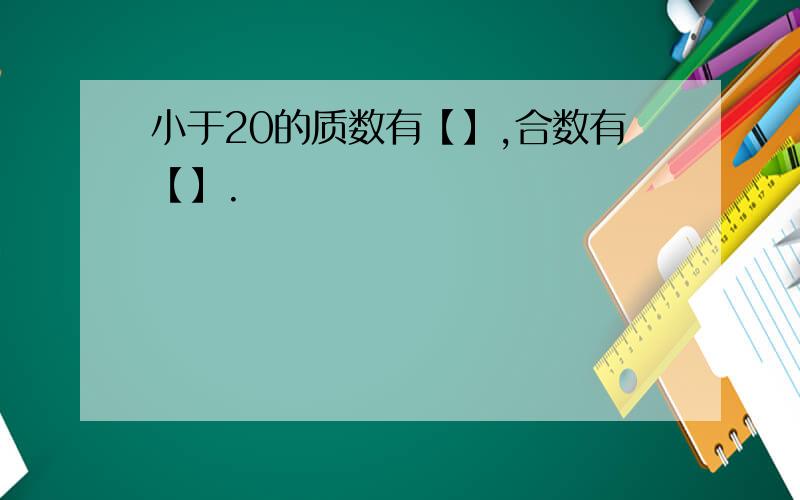 小于20的质数有【】,合数有【】.